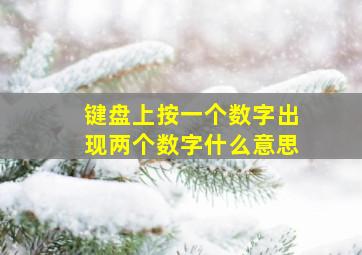 键盘上按一个数字出现两个数字什么意思